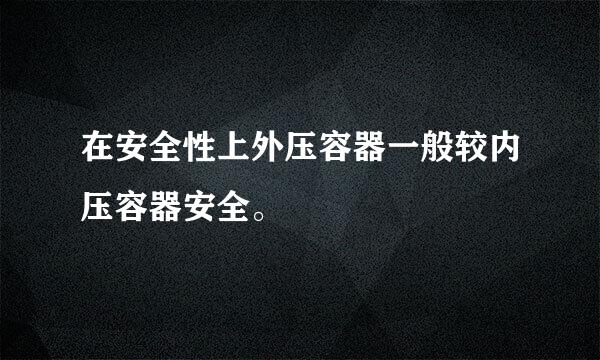 在安全性上外压容器一般较内压容器安全。